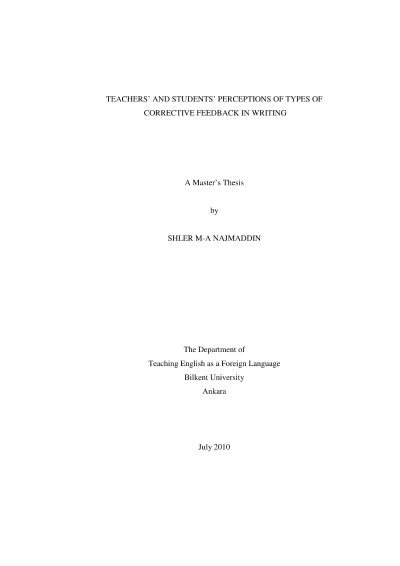 TEACHERS' AND STUDENTS' PERCEPTIONS OF TYPES OF CORRECTIVE FEEDBACK IN WRITING

A Master's Thesis

by

SHLER M-A NAJMADDIN

The Department of
Teaching English as a Foreign Language
Bilkent University
Ankara

July 2010